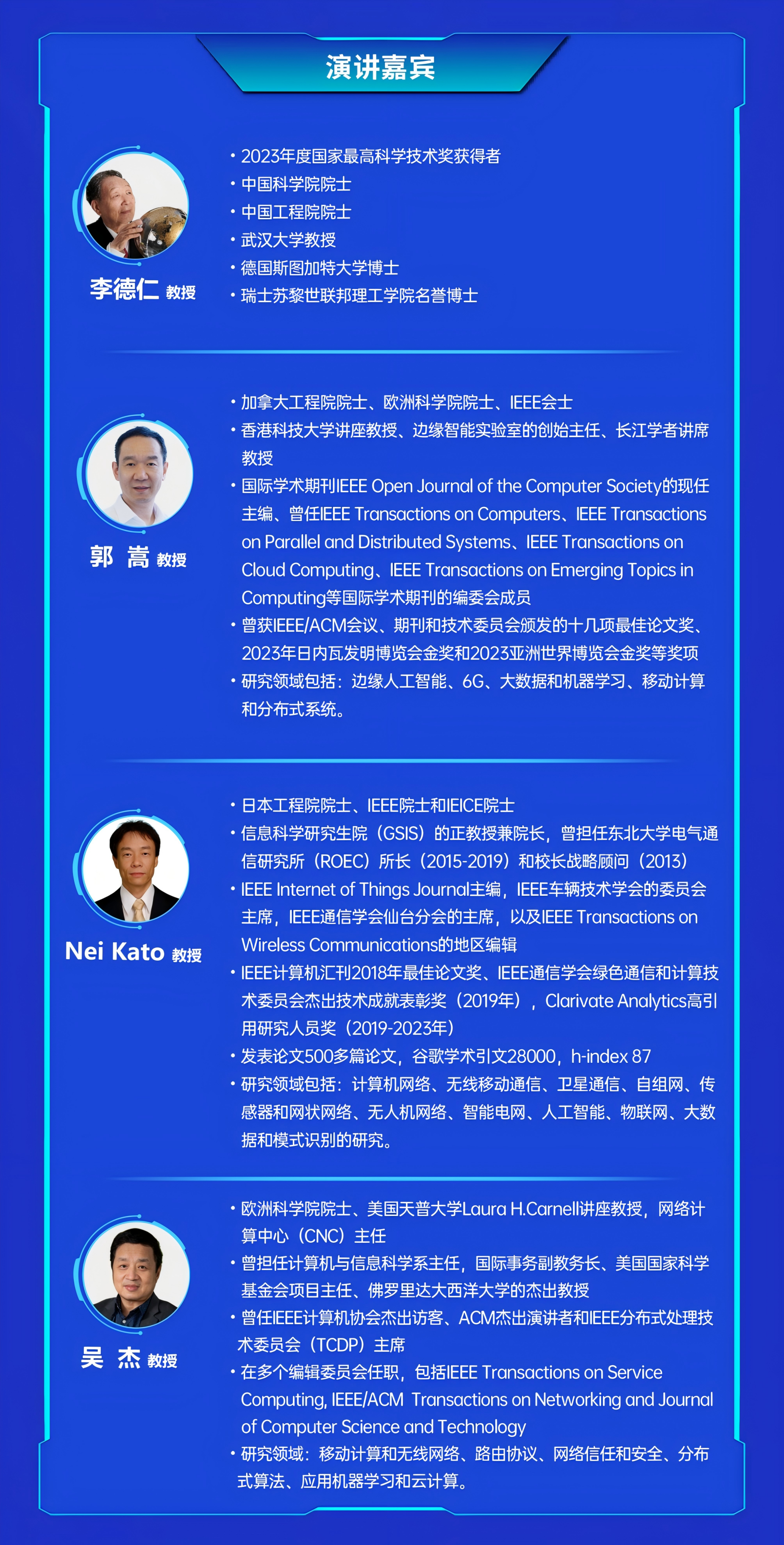 演讲嘉宾

李德仁 教授

• 2023年度国家最高科学技术奖获得者
• 中国科学院院士
• 中国工程院院士
• 武汉大学教授
• 德国斯图加特大学博士
• 瑞士苏黎世联邦理工学院名誉博士

郭 嵩 教授

• 加拿大工程院院士、欧洲科学院院士、IEEE会士
• 香港科技大学讲座教授、边缘智能实验室的创始主任、长江学者讲席教授
• 国际学术期刊IEEE Open Journal of the Computer Society的现任主编、曾任IEEE Transactions on Computers、IEEE Transactions on Parallel and Distributed Systems、IEEE Transactions on Cloud Computing、IEEE Transactions on Emerging Topics in Computing等国际学术期刊的编委会成员
• 曾获IEEE/ACM会议、期刊和技术委员会颁发的十几项最佳论文奖、2023年日内瓦发明博览会金奖和2023亚洲世界博览会金奖等奖项
• 研究领域包括：边缘人工智能、6G、大数据和机器学习、移动计算和分布式系统。

Nei Kato 教授

• 日本工程院院士、IEEE院士和IEICE院士
• 信息科学研究生院（GSIS）的正教授兼院长，曾担任东北大学电气通信研究所（ROEC）所长（2015-2019）和校长战略顾问（2013）
• IEEE Internet of Things Journal主编，IEEE车辆技术学会的委员会主席，IEEE通信学会仙台分会的主席，以及IEEE Transactions on Wireless Communications的地区编辑
• IEEE计算机汇刊2018年最佳论文奖、IEEE通信学会绿色通信和计算技术委员会杰出技术成就表彰奖（2019年），Clarivate Analytics高引用研究人员奖（2019-2023年）
• 发表论文500多篇论文，谷歌学术引文28000，h-index 87
• 研究领域包括：计算机网络、无线移动通信、卫星通信、自组网、传感器和网状网络、无人机网络、智能电网、人工智能、物联网、大数据和模式识别的研究。

吴 杰 教授

• 欧洲科学院院士、美国天普大学Laura H.Carnell讲座教授，网络计算中心（CNC）主任
• 曾担任计算机与信息科学系主任，国际事务副教务长、美国国家科学基金会项目主任、佛罗里达大西洋大学的杰出教授
• 曾任IEEE计算机协会杰出访客、ACM杰出演讲者和IEEE分布式处理技术委员会（TCDP）主席
• 在多个编辑委员会任职，包括IEEE Transactions on Service Computing, IEEE/ACM Transactions on Networking and Journal of Computer Science and Technology
• 研究领域：移动计算和无线网络、路由协议、网络信任和安全、分布式算法、应用机器学习和云计算。